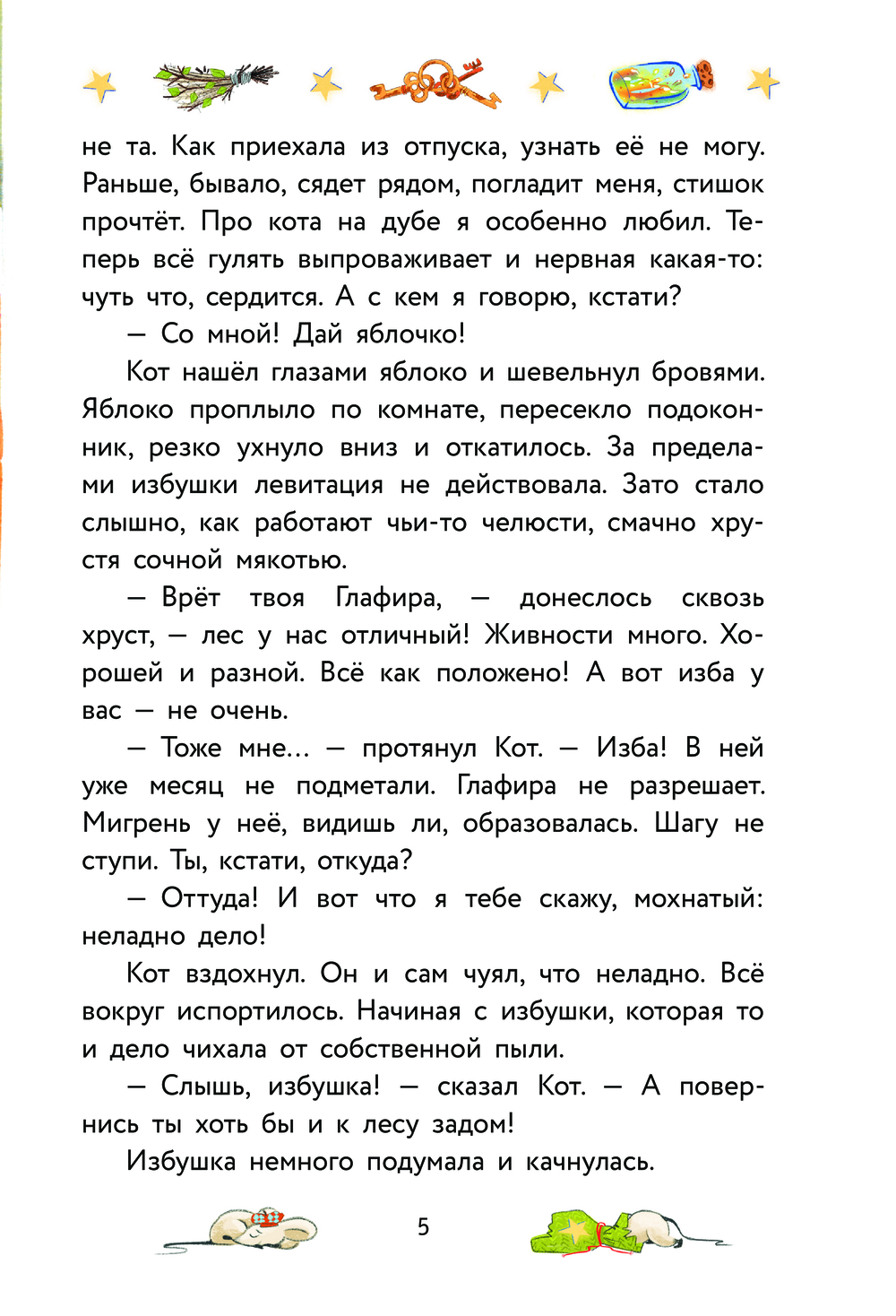 не та. Как приехала из отпуска, узнать её не могу. Раньше, бывало, сядет рядом, погладит меня, стишок прочтёт. Про кота на дубе я особенно любил. Теперь всё гулять выпроваживает и нервная какая-то: чуть что, сердится. А с кем я говорю, кстати?

— Со мной! Дай яблочко!

Кот нашёл глазами яблоко и шевельнул бровями. Яблоко проплыло по комнате, пересекло подоконник, резко ухнуло вниз и откатилось. За пределами избушки левитация не действовала. Зато стало слышно, как работают чьи-то челюсти, смачно хрустя сочной мякотью.

— Врёт твоя Глафира, — донеслось сквозь хруст, — лес у нас отличный! Живности много. Хорошей и разной. Всё как положено! А вот изба у вас — не очень.

— Тоже мне... — протянул Кот. — Изба! В ней уже месяц не подметали. Глафира не разрешает. Мигрень у неё, видишь ли, образовалась. Шагу не ступи. Ты, кстати, откуда?

— Оттуда! И вот что я тебе скажу, мохнатый: неладно дело!

Кот вздохнул. Он и сам чуял, что неладно. Всё вокруг испортилось. Начиная с избушки, которая то и дело чихала от собственной пыли.

— Слышь, избушка! — сказал Кот. — А повернись ты хоть бы и к лесу задом!

Избушка немного подумала и качнулась.

5